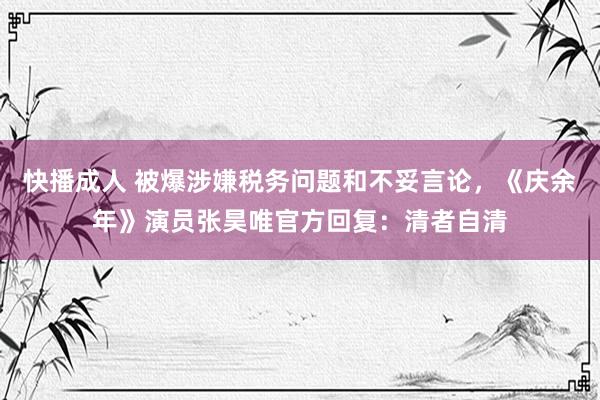 快播成人 被爆涉嫌税务问题和不妥言论，《庆余年》演员张昊唯官方回复：清者自清